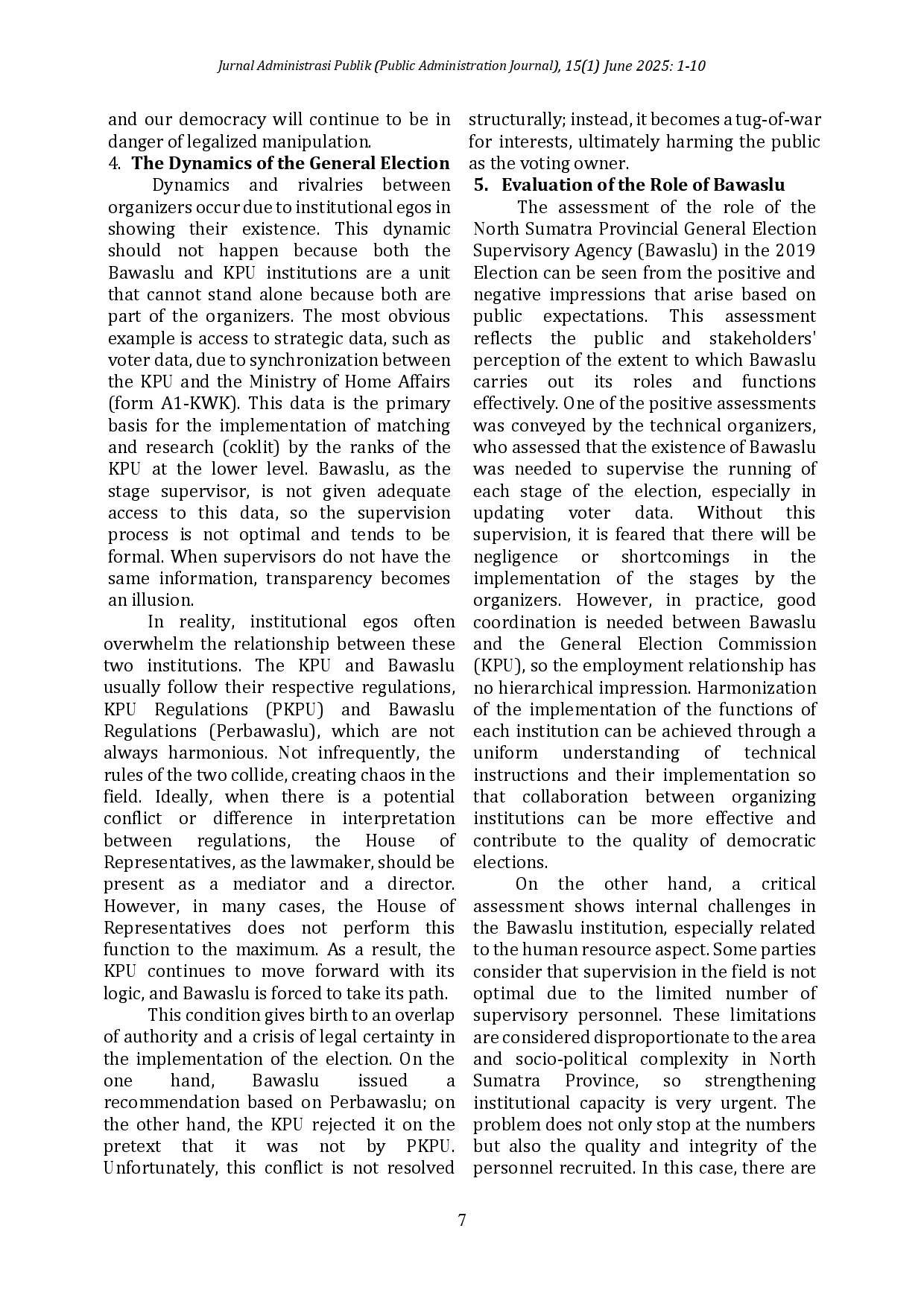 Jurnal Administrasi Publik (Public Administration Journal), 15(1) June 2025: 1-10

and our democracy will continue to be in danger of legalized manipulation.

4. The Dynamics of the General Election

Dynamics and rivalries between organizers occur due to institutional egos in showing their existence. This dynamic should not happen because both the Bawaslu and KPU institutions are a unit that cannot stand alone because both are part of the organizers. The most obvious example is access to strategic data, such as voter data, due to synchronization between the KPU and the Ministry of Home Affairs (form A1-KWK). This data is the primary basis for the implementation of matching and research (coklit) by the ranks of the KPU at the lower level. Bawaslu, as the stage supervisor, is not given adequate access to this data, so the supervision process is not optimal and tends to be formal. When supervisors do not have the same information, transparency becomes an illusion.

In reality, institutional egos often overwhelm the relationship between these two institutions. The KPU and Bawaslu usually follow their respective regulations, KPU Regulations (PKPU) and Bawaslu Regulations (Perbawaslu), which are not always harmonious. Not infrequently, the rules of the two collide, creating chaos in the field. Ideally, when there is a potential conflict or difference in interpretation between regulations, the House of Representatives, as the lawmaker, should be present as a mediator and a director. However, in many cases, the House of Representatives does not perform this function to the maximum. As a result, the KPU continues to move forward with its logic, and Bawaslu is forced to take its path.

This condition gives birth to an overlap of authority and a crisis of legal certainty in the implementation of the election. On the one hand, Bawaslu issued a recommendation based on Perbawaslu; on the other hand, the KPU rejected it on the pretext that it was not by PKPU. Unfortunately, this conflict is not resolved structurally; instead, it becomes a tug-of-war for interests, ultimately harming the public as the voting owner.

5. Evaluation of the Role of Bawaslu

The assessment of the role of the North Sumatra Provincial General Election Supervisory Agency (Bawaslu) in the 2019 Election can be seen from the positive and negative impressions that arise based on public expectations. This assessment reflects the public and stakeholders' perception of the extent to which Bawaslu carries out its roles and functions effectively. One of the positive assessments was conveyed by the technical organizers, who assessed that the existence of Bawaslu was needed to supervise the running of each stage of the election, especially in updating voter data. Without this supervision, it is feared that there will be negligence or shortcomings in the implementation of the stages by the organizers. However, in practice, good coordination is needed between Bawaslu and the General Election Commission (KPU), so the employment relationship has no hierarchical impression. Harmonization of the implementation of the functions of each institution can be achieved through a uniform understanding of technical instructions and their implementation so that collaboration between organizing institutions can be more effective and contribute to the quality of democratic elections.

On the other hand, a critical assessment shows internal challenges in the Bawaslu institution, especially related to the human resource aspect. Some parties consider that supervision in the field is not optimal due to the limited number of supervisory personnel. These limitations are considered disproportionate to the area and socio-political complexity in North Sumatra Province, so strengthening institutional capacity is very urgent. The problem does not only stop at the numbers but also the quality and integrity of the personnel recruited. In this case, there are

7